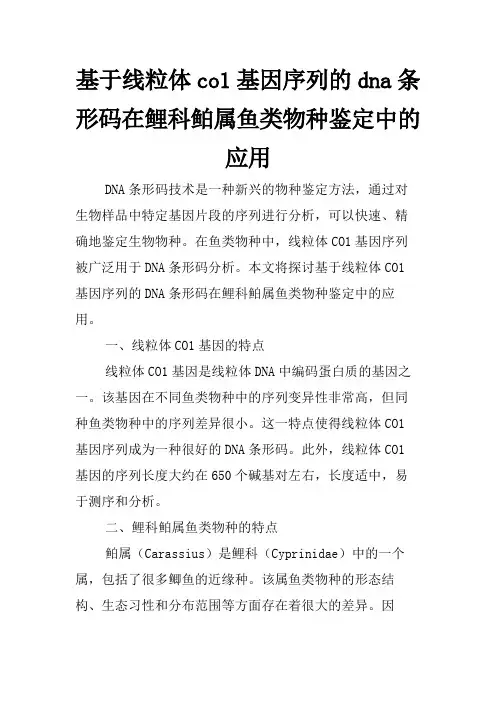 基于线粒体co1基因序列的dna条形码在鲤科鲌属鱼类物种鉴定中的应用

DNA条形码技术是一种新兴的物种鉴定方法，通过对生物样品中特定基因片段的序列进行分析，可以快速、精确地鉴定生物物种。在鱼类物种中，线粒体CO1基因序列被广泛用于DNA条形码分析。本文将探讨基于线粒体CO1基因序列的DNA条形码在鲤科鲌属鱼类物种鉴定中的应用。

一、线粒体CO1基因的特点

线粒体CO1基因是线粒体DNA中编码蛋白质的基因之一。该基因在不同鱼类物种中的序列变异性非常高，但同种鱼类物种中的序列差异很小。这一特点使得线粒体CO1基因序列成为一种很好的DNA条形码。此外，线粒体CO1基因的序列长度大约在650个碱基对左右，长度适中，易于测序和分析。

二、鲤科鲌属鱼类物种的特点

鲌属（Carassius）是鲤科（Cyprinidae）中的一个属，包括了很多鲫鱼的近缘种。该属鱼类物种的形态结构、生态习性和分布范围等方面存在着很大的差异。因